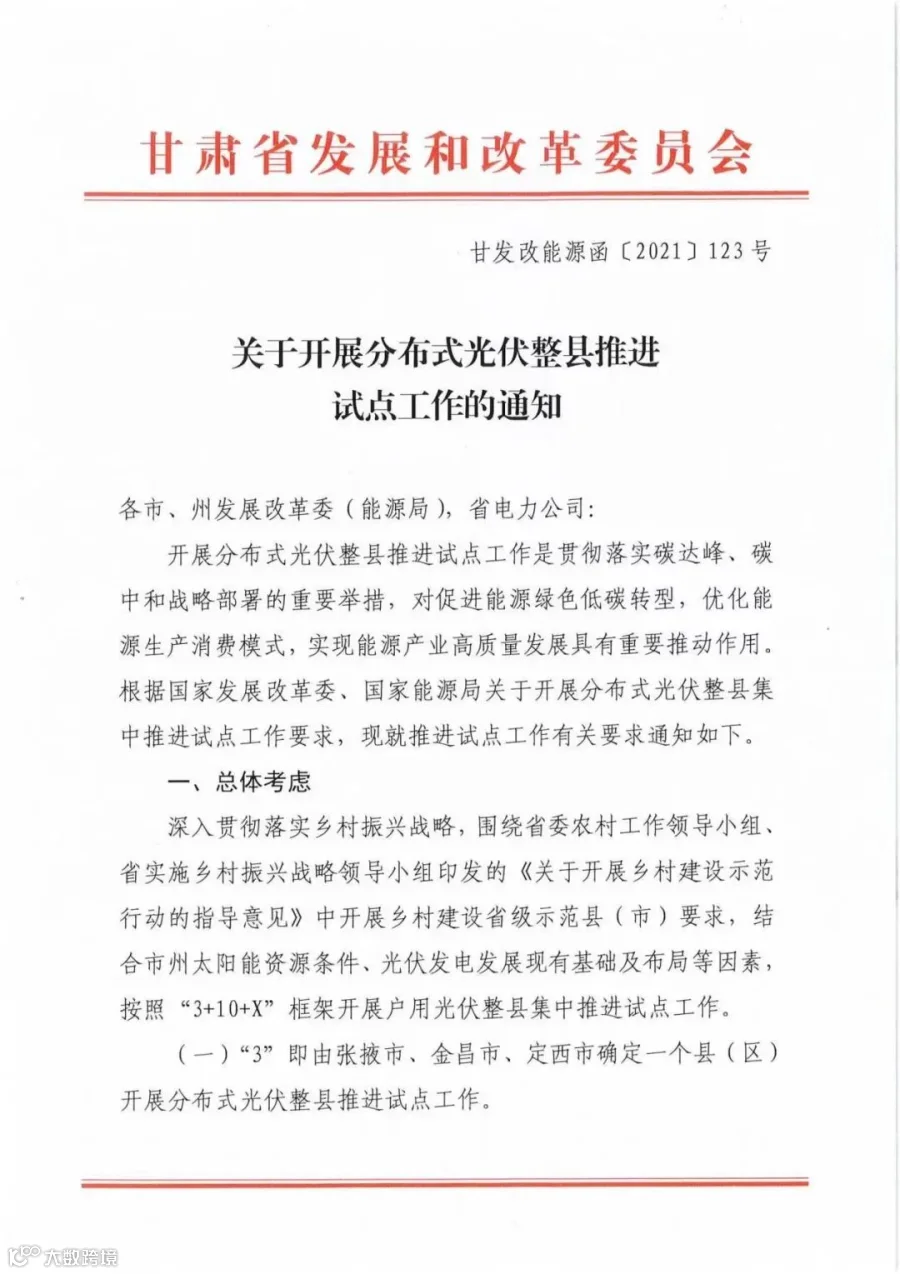 甘肃省发展和改革委员会

甘发改能源函〔2021〕123号

关于开展分布式光伏整县推进试点工作的通知

各市、州发展改革委（能源局），省电力公司：

开展分布式光伏整县推进试点工作是贯彻落实碳达峰、碳中和战略部署的重要举措，对促进能源绿色低碳转型，优化能源生产消费模式，实现能源产业高质量发展具有重要推动作用。根据国家发展改革委、国家能源局关于开展分布式光伏整县集中推进试点工作要求，现就推进试点工作有关要求通知如下。

一、总体考虑

深入贯彻落实乡村振兴战略，围绕省委农村工作领导小组、省实施乡村振兴战略领导小组印发的《关于开展乡村建设示范行动的指导意见》中开展乡村建设省级示范县（市）要求，结合市州太阳能资源条件、光伏发电发展现有基础及布局等因素，按照“3+10+X”框架开展户用光伏整县集中推进试点工作。

（一）“3”即由张掖市、金昌市、定西市确定一个县（区）开展分布式光伏整县推进试点工作。

大数跨境